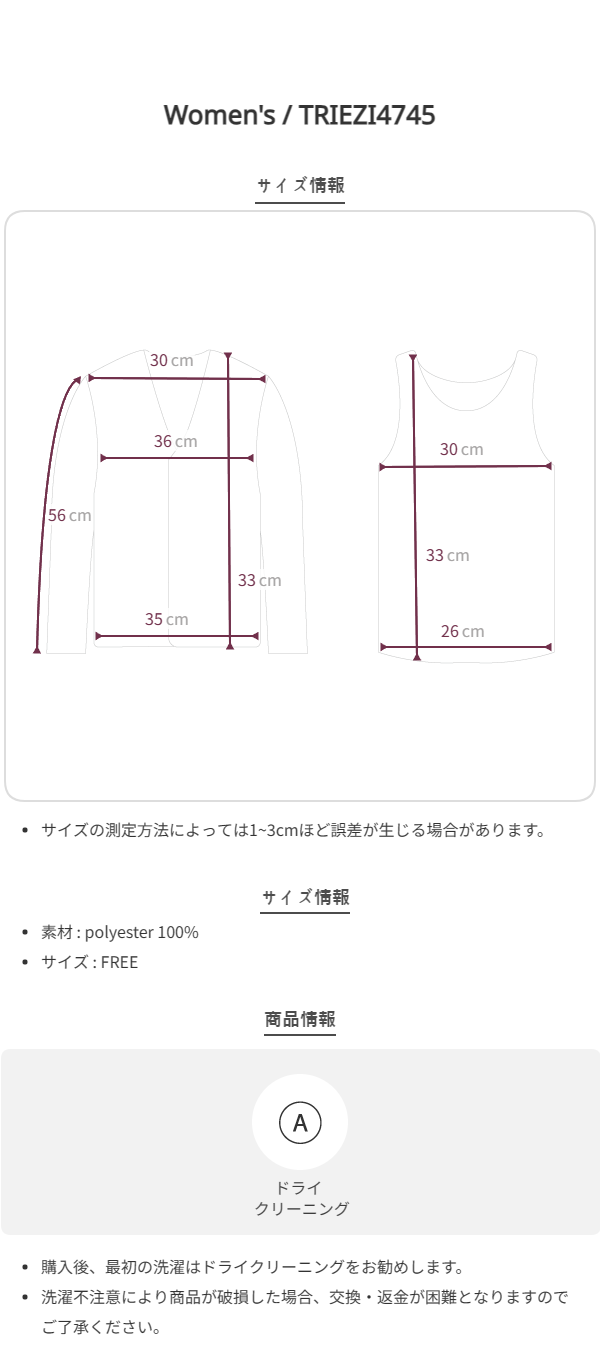 Women's / TRIEZI4745

サイズ情報

30 cm

36 cm

56 cm

33 cm

35 cm

30 cm

33 cm

26 cm

• サイズの測定方法によっては1~3cmほど誤差が生じる場合があります。

サイズ情報

• 素材 : polyester 100%
• サイズ : FREE

商品情報

A

ドライ
クリーニング

• 購入後、最初の洗濯はドライクリーニングをお勧めします。
• 洗濯不注意により商品が破損した場合、交換・返金が困難となりますのでご了承ください。